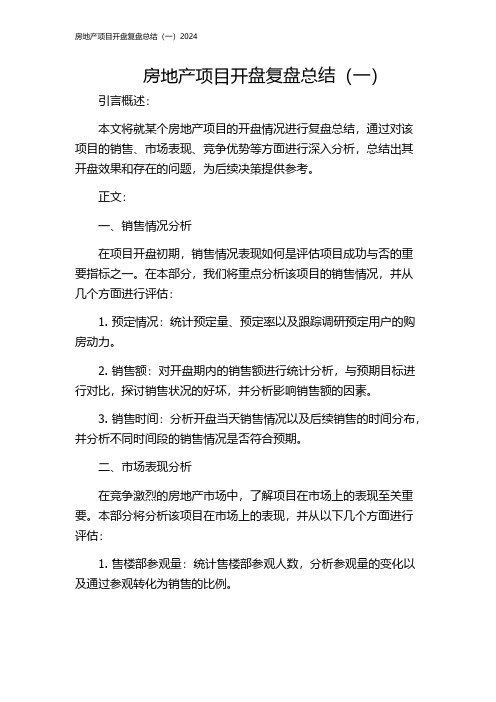 房地产项目开盘复盘总结（一）2024

房地产项目开盘复盘总结（一）

引言概述：

本文将就某个房地产项目的开盘情况进行复盘总结，通过对该项目的销售、市场表现、竞争优势等方面进行深入分析，总结出其开盘效果和存在的问题，为后续决策提供参考。

正文：

一、销售情况分析

在项目开盘初期，销售情况表现如何是评估项目成功与否的重要指标之一。在本部分，我们将重点分析该项目的销售情况，并从几个方面进行评估：

1. 预定情况：统计预定量、预定率以及跟踪调研预定用户的购房动力。

2. 销售额：对开盘期内的销售额进行统计分析，与预期目标进行对比，探讨销售状况的好坏，并分析影响销售额的因素。

3. 销售时间：分析开盘当天销售情况以及后续销售的时间分布，并分析不同时间段的销售情况是否符合预期。

二、市场表现分析

在竞争激烈的房地产市场中，了解项目在市场上的表现至关重要。本部分将分析该项目在市场上的表现，并从以下几个方面进行评估：

1. 售楼部参观量：统计售楼部参观人数，分析参观量的变化以及通过参观转化为销售的比例。